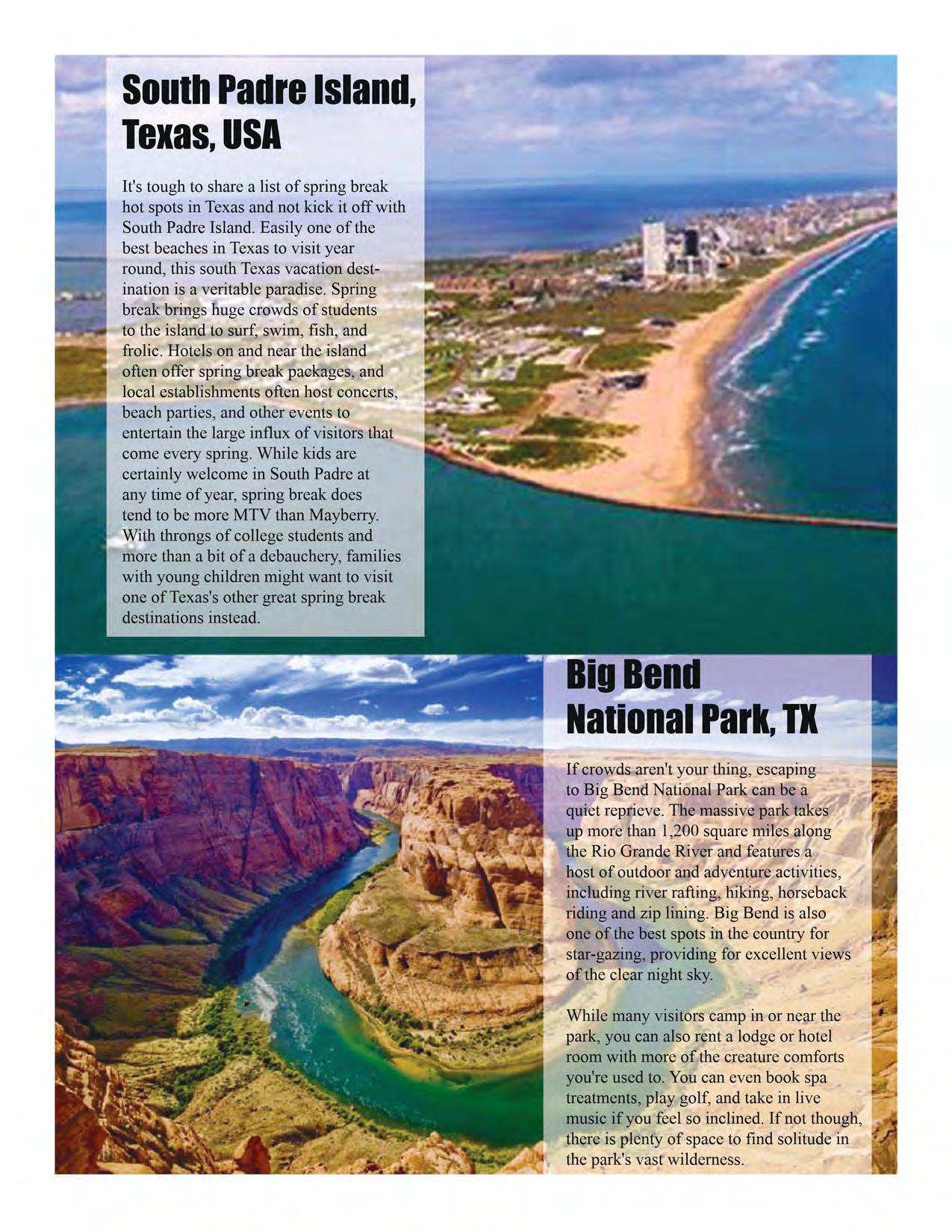 South Padre Island, Texas, USA

It's tough to share a list of spring break hot spots in Texas and not kick it off with South Padre Island. Easily one of the best beaches in Texas to visit year round, this south Texas vacation destination is a veritable paradise. Spring break brings huge crowds of students to the island to surf, swim, fish, and frolic. Hotels on and near the island often offer spring break packages, and local establishments often host concerts, beach parties, and other events to entertain the large influx of visitors that come every spring. While kids are certainly welcome in South Padre at any time of year, spring break does tend to be more MTV than Mayberry. With throngs of college students and more than a bit of a debauchery, families with young children might want to visit one of Texas's other great spring break destinations instead.

Big Bend National Park, TX

If crowds aren't your thing, escaping to Big Bend National Park can be a quiet reprieve. The massive park takes up more than 1,200 square miles along the Rio Grande River and features a host of outdoor and adventure activities, including river rafting, hiking, horseback riding and zip lining. Big Bend is also one of the best spots in the country for star-gazing, providing for excellent views of the clear night sky.

While many visitors camp in or near the park, you can also rent a lodge or hotel room with more of the creature comforts you're used to. You can even book spa treatments, play golf, and take in live music if you feel so inclined. If not though, there is plenty of space to find solitude in the park's vast wilderness.